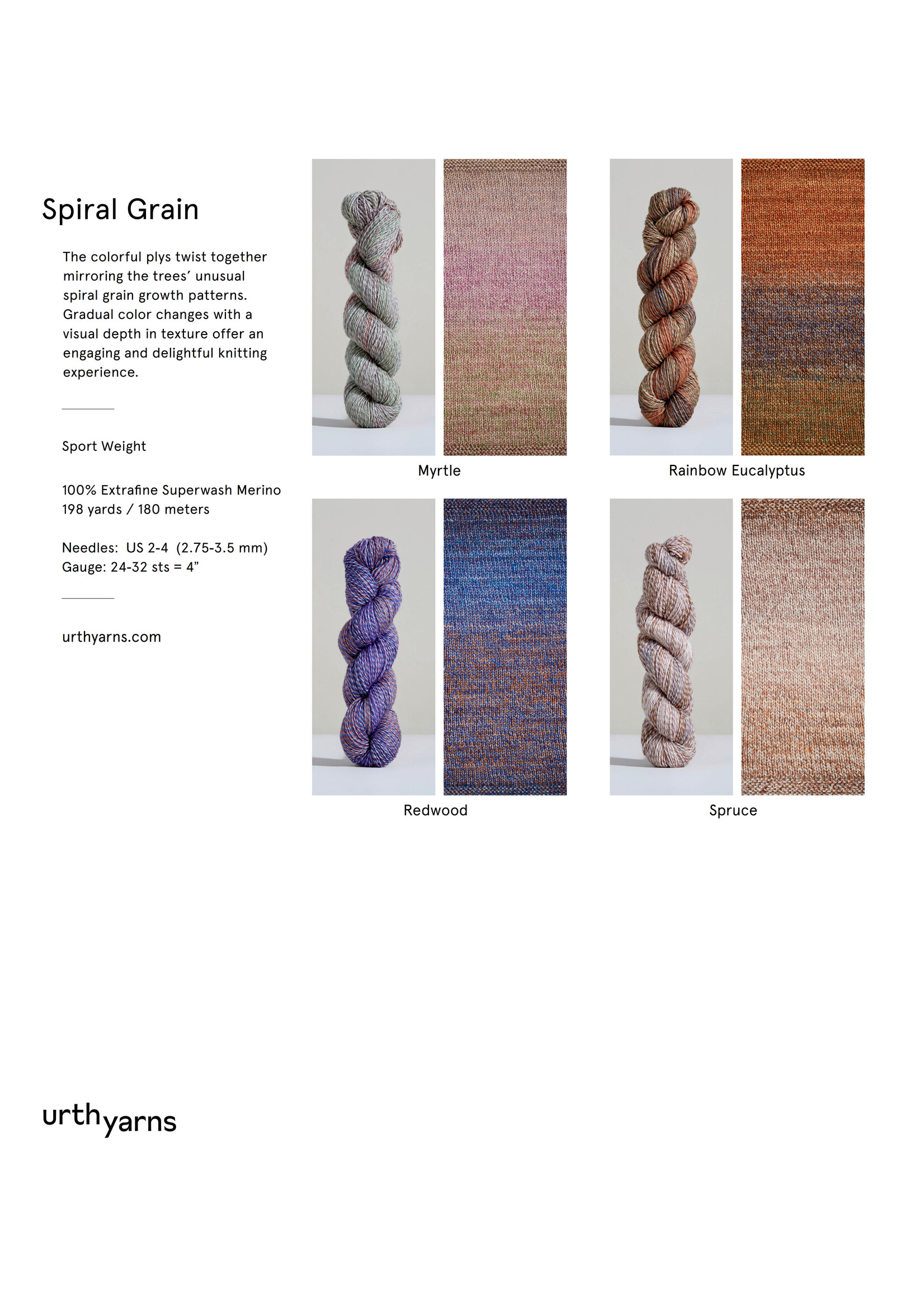 Spiral Grain

The colorful plys twist together mirroring the trees' unusual spiral grain growth patterns. Gradual color changes with a visual depth in texture offer an engaging and delightful knitting experience.

Sport Weight

100% Extrafine Superwash Merino
198 yards / 180 meters

Needles: US 2-4 (2.75-3.5 mm)
Gauge: 24-32 sts = 4"

urthyarns.com

Myrtle

Rainbow Eucalyptus

Redwood

Spruce

urthyarns